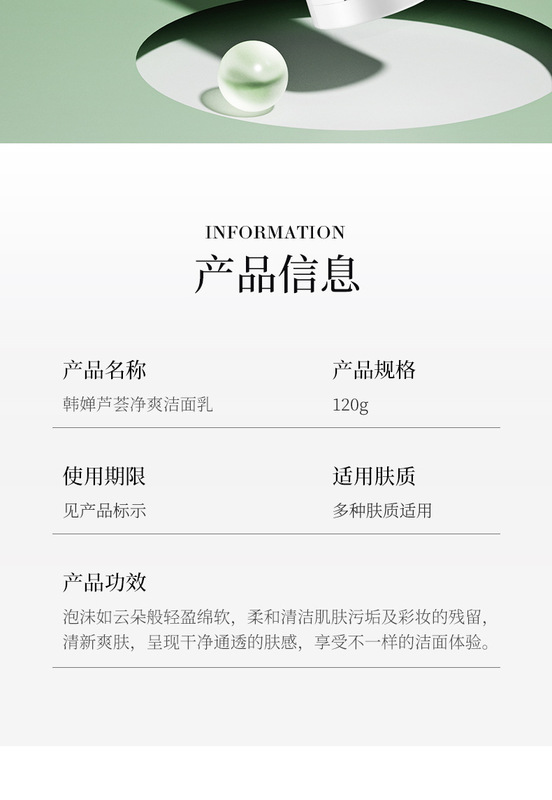 INFORMATION
产品信息

产品名称
韩婵芦荟净爽洁面乳

产品规格
120g

使用期限
见产品标示

适用肤质
多种肤质适用

产品功效
泡沫如云朵般轻盈绵软，柔和清洁肌肤污垢及彩妆的残留，清新爽肤，呈现干净通透的肤感，享受不一样的洁面体验。